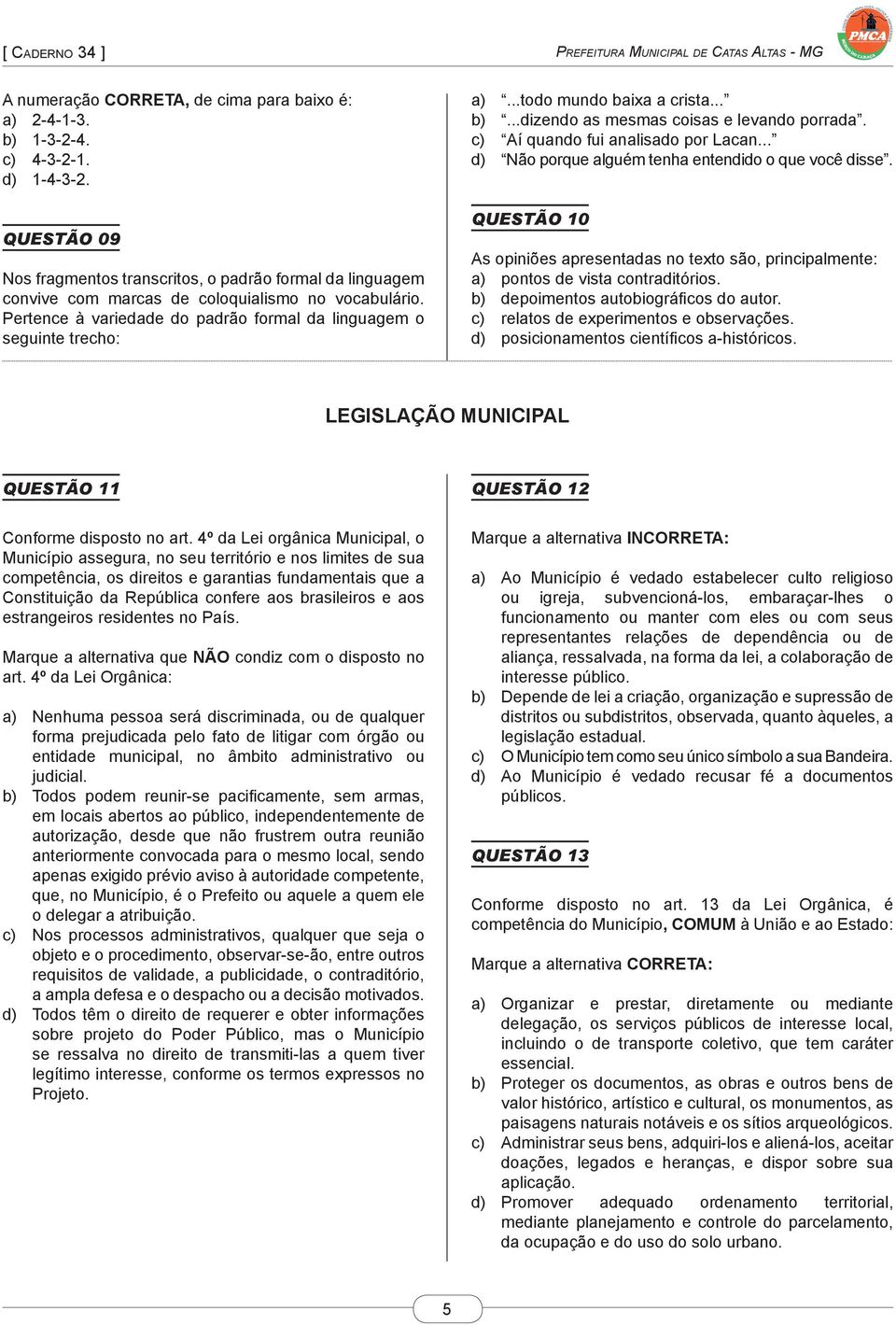 [ CADERNO 34 ]

PREFEITURA MUNICIPAL DE CATAS ALTAS - MG

PMCA

A numeração CORRETA, de cima para baixo é:
a) 2-4-1-3.
b) 1-3-2-4.
c) 4-3-2-1.
d) 1-4-3-2.

QUESTÃO 09

Nos fragmentos transcritos, o padrão formal da linguagem convive com marcas de coloquialismo no vocabulário. Pertence à variedade do padrão formal da linguagem o seguinte trecho:

a) “...todo mundo baixa a crista...”
b) “...dizendo as mesmas coisas e levando porrada”.
c) “Aí quando fui analisado por Lacan...”
d) “Não porque alguém tenha entendido o que você disse”.

QUESTÃO 10

As opiniões apresentadas no texto são, principalmente:
a) pontos de vista contraditórios.
b) depoimentos autobiográficos do autor.
c) relatos de experimentos e observações.
d) posicionamentos científicos a-históricos.

LEGISLAÇÃO MUNICIPAL

QUESTÃO 11

Conforme disposto no art. 4º da Lei orgânica Municipal, o Município assegura, no seu território e nos limites de sua competência, os direitos e garantias fundamentais que a Constituição da República confere aos brasileiros e aos estrangeiros residentes no País.

Marque a alternativa que NÃO condiz com o disposto no art. 4º da Lei Orgânica:

a) Nenhuma pessoa será discriminada, ou de qualquer forma prejudicada pelo fato de litigar com órgão ou entidade municipal, no âmbito administrativo ou judicial.
b) Todos podem reunir-se pacificamente, sem armas, em locais abertos ao público, independentemente de autorização, desde que não frustrem outra reunião anteriormente convocada para o mesmo local, sendo apenas exigido prévio aviso à autoridade competente, que, no Município, é o Prefeito ou aquele a quem ele o delegar a atribuição.
c) Nos processos administrativos, qualquer que seja o objeto e o procedimento, observar-se-ão, entre outros requisitos de validade, a publicidade, o contraditório, a ampla defesa e o despacho ou a decisão motivados.
d) Todos têm o direito de requerer e obter informações sobre projeto do Poder Público, mas o Município se ressalva no direito de transmiti-las a quem tiver legítimo interesse, conforme os termos expressos no Projeto.

QUESTÃO 12

Marque a alternativa INCORRETA:

a) Ao Município é vedado estabelecer culto religioso ou igreja, subvencioná-los, embaraçar-lhes o funcionamento ou manter com eles ou com seus representantes relações de dependência ou de aliança, ressalvada, na forma da lei, a colaboração de interesse público.
b) Depende de lei a criação, organização e supressão de distritos ou subdistritos, observada, quanto àqueles, a legislação estadual.
c) O Município tem como seu único símbolo a sua Bandeira.
d) Ao Município é vedado recusar fé a documentos públicos.

QUESTÃO 13

Conforme disposto no art. 13 da Lei Orgânica, é competência do Município, COMUM à União e ao Estado:

Marque a alternativa CORRETA:

a) Organizar e prestar, diretamente ou mediante delegação, os serviços públicos de interesse local, incluindo o de transporte coletivo, que tem caráter essencial.
b) Proteger os documentos, as obras e outros bens de valor histórico, artístico e cultural, os monumentos, as paisagens naturais notáveis e os sítios arqueológicos.
c) Administrar seus bens, adquiri-los e aliená-los, aceitar doações, legados e heranças, e dispor sobre sua aplicação.
d) Promover adequado ordenamento territorial, mediante planejamento e controle do parcelamento, da ocupação e do uso do solo urbano.

5